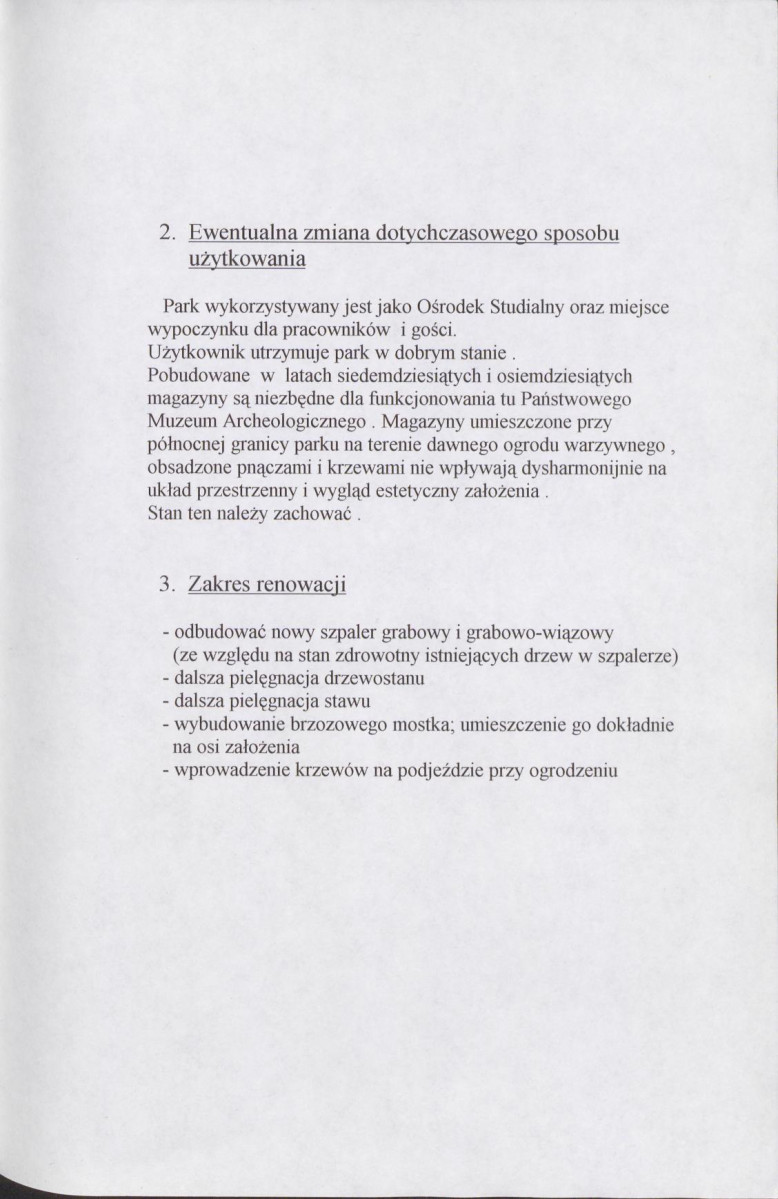 2. Ewentualna zmiana dotychczasowego sposobu użytkowania

Park wykorzystywany jest jako Ośrodek Studialny oraz miejsce wypoczynku dla pracowników i gości.
Użytkownik utrzymuje park w dobrym stanie .
Pobudowane w latach siedemdziesiątych i osiemdziesiątych magazyny są niezbędne dla funkcjonowania tu Państwowego Muzeum Archeologicznego . Magazyny umieszczone przy północnej granicy parku na terenie dawnego ogrodu warzywnego , obsadzone pnączami i krzewami nie wpływają dysharmonijnie na układ przestrzenny i wygląd estetyczny założenia .
Stan ten należy zachować .

3. Zakres renowacji

- odbudować nowy szpaler grabowy i grabowo-wiązowy (ze względu na stan zdrowotny istniejących drzew w szpalerze)
- dalsza pielęgnacja drzewostanu
- dalsza pielęgnacja stawu
- wybudowanie brzozowego mostka; umieszczenie go dokładnie na osi założenia
- wprowadzenie krzewów na podjeździe przy ogrodzeniu